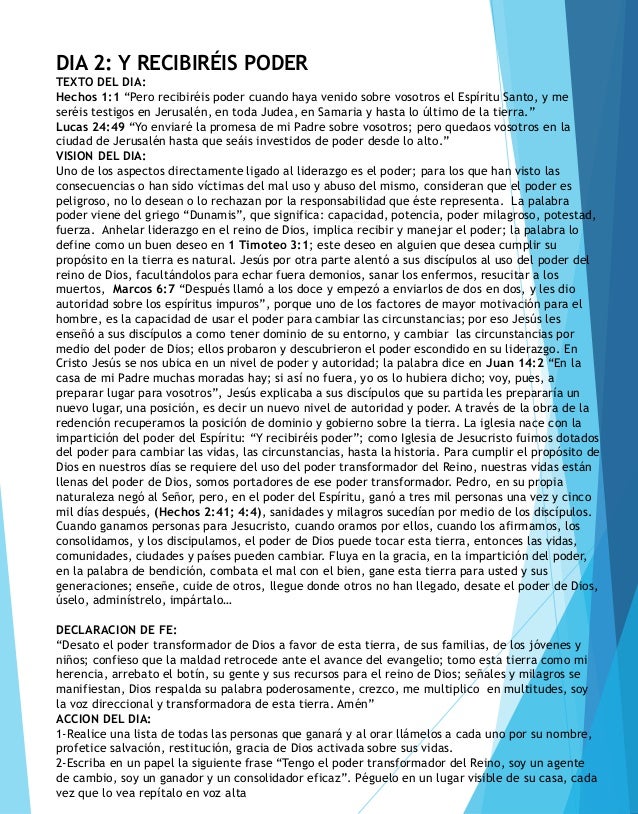 DIA 2: Y RECIBIRÉIS PODER
TEXTO DEL DIA:
Hechos 1:1 “Pero recibiréis poder cuando haya venido sobre vosotros el Espíritu Santo, y me seréis testigos en Jerusalén, en toda Judea, en Samaria y hasta lo último de la tierra.”
Lucas 24:49 “Yo enviaré la promesa de mi Padre sobre vosotros; pero quedaos vosotros en la ciudad de Jerusalén hasta que seáis investidos de poder desde lo alto.”
VISION DEL DIA:
Uno de los aspectos directamente ligado al liderazgo es el poder; para los que han visto las consecuencias o han sido víctimas del mal uso y abuso del mismo, consideran que el poder es peligroso, no lo desean o lo rechazan por la responsabilidad que éste representa. La palabra poder viene del griego “Dunamis”, que significa: capacidad, potencia, poder milagroso, potestad, fuerza. Anhelar liderazgo en el reino de Dios, implica recibir y manejar el poder; la palabra lo define como un buen deseo en 1 Timoteo 3:1; este deseo en alguien que desea cumplir su propósito en la tierra es natural. Jesús por otra parte alentó a sus discípulos al uso del poder del reino de Dios, facultándolos para echar fuera demonios, sanar los enfermos, resucitar a los muertos, Marcos 6:7 “Después llamó a los doce y empezó a enviarlos de dos en dos, y les dio autoridad sobre los espíritus impuros”, porque uno de los factores de mayor motivación para el hombre, es la capacidad de usar el poder para cambiar las circunstancias; por eso Jesús les enseñó a sus discípulos a como tener dominio de su entorno, y cambiar las circunstancias por medio del poder de Dios; ellos probaron y descubrieron el poder escondido en su liderazgo. En Cristo Jesús se nos ubica en un nivel de poder y autoridad; la palabra dice en Juan 14:2 “En la casa de mi Padre muchas moradas hay; si así no fuera, yo os lo hubiera dicho; voy, pues, a preparar lugar para vosotros”, Jesús explicaba a sus discípulos que su partida les prepararía un nuevo lugar, una posición, es decir un nuevo nivel de autoridad y poder. A través de la obra de la redención recuperamos la posición de dominio y gobierno sobre la tierra. La iglesia nace con la impartición del poder del Espíritu: “Y recibiréis poder”; como Iglesia de Jesucristo fuimos dotados del poder para cambiar las vidas, las circunstancias, hasta la historia. Para cumplir el propósito de Dios en nuestros días se requiere del uso del poder transformador del Reino, nuestras vidas están llenas del poder de Dios, somos portadores de ese poder transformador. Pedro, en su propia naturaleza negó al Señor, pero, en el poder del Espíritu, ganó a tres mil personas una vez y cinco mil días después, (Hechos 2:41; 4:4), sanidades y milagros sucedían por medio de los discípulos. Cuando ganamos personas para Jesucristo, cuando oramos por ellos, cuando los afirmamos, los consolidamos, y los discipulamos, el poder de Dios puede tocar esta tierra, entonces las vidas, comunidades, ciudades y países pueden cambiar. Fluya en la gracia, en la impartición del poder, en la palabra de bendición, combata el mal con el bien, gane esta tierra para usted y sus generaciones; enseñe, cuide de otros, llegue donde otros no han llegado, desate el poder de Dios, úselo, adminístrelo, impártalo…

DECLARACION DE FE:
“Desato el poder transformador de Dios a favor de esta tierra, de sus familias, de los jóvenes y niños; confieso que la maldad retrocede ante el avance del evangelio; tomo esta tierra como mi herencia, arrebato el botín, su gente y sus recursos para el reino de Dios; señales y milagros se manifiestan, Dios respalda su palabra poderosamente, crezco, me multiplico en multitudes, soy la voz direccional y transformadora de esta tierra. Amén”
ACCION DEL DIA:
1-Realice una lista de todas las personas que ganará y al orar llámelos a cada uno por su nombre, profetice salvación, restitución, gracia de Dios activada sobre sus vidas.
2-Escriba en un papel la siguiente frase “Tengo el poder transformador del Reino, soy un agente de cambio, soy un ganador y un consolidador eficaz”. Péguelo en un lugar visible de su casa, cada vez que lo vea repítalo en voz alta